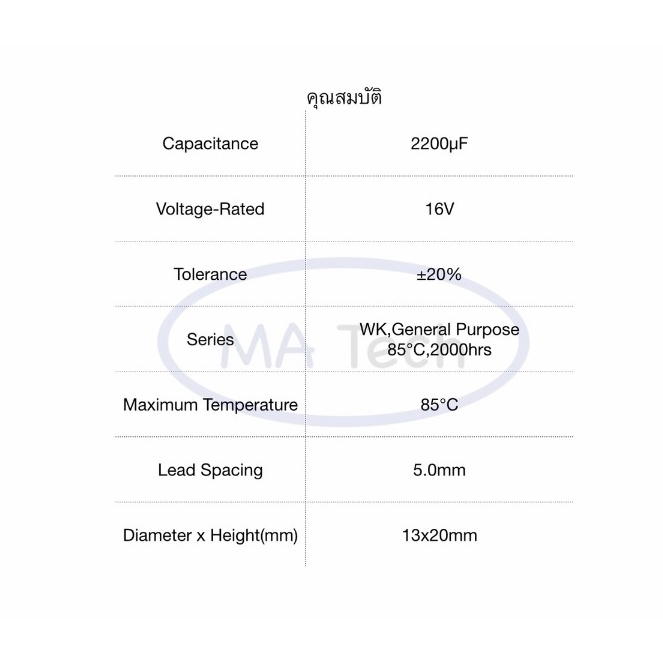 คุณสมบัติ

| Capacitance | 2200µF |
|---|---|
| Voltage-Rated | 16V |
| Tolerance | ±20% |
| Series | WK,General Purpose 85°C,2000hrs |
| Maximum Temperature | 85°C |
| Lead Spacing | 5.0mm |
| Diameter x Height(mm) | 13x20mm |

MA Tech